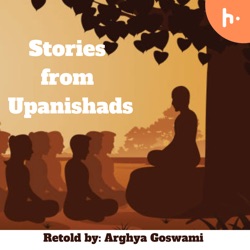 h·

Stories from Upanishads

Retold by: Arghya Goswami